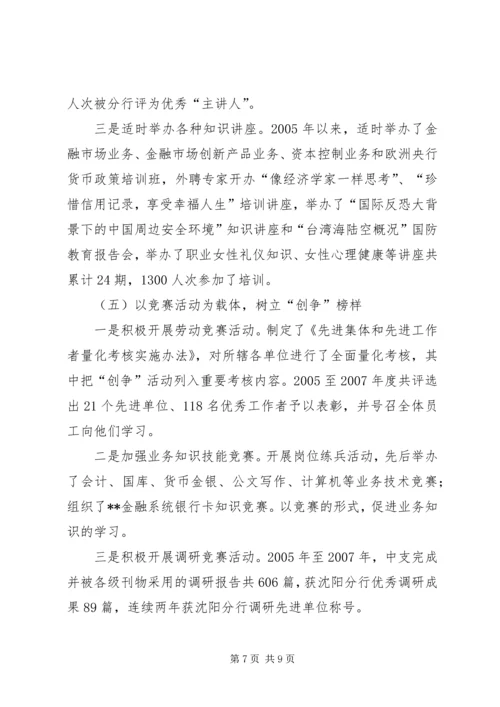 人次被分行评为优秀“主讲人”。

三是适时举办各种知识讲座。2005年以来，适时举办了金融市场业务、金融市场创新产品业务、资本控制业务和欧洲央行货币政策培训班，外聘专家开办“像经济学家一样思考”、“珍惜信用记录，享受幸福人生”培训讲座，举办了“国际反恐大背景下的中国周边安全环境”知识讲座和“台湾海陆空概况”国防教育报告会，举办了职业女性礼仪知识、女性心理健康等讲座共累计24期，1300人次参加了培训。

（五）以竞赛活动为载体，树立“创争”榜样

一是积极开展劳动竞赛活动。制定了《先进集体和先进工作者量化考核实施办法》，对所辖各单位进行了全面量化考核，其中把“创争”活动列入重要考核内容。2005至2007年度共评选出21个先进单位、118名优秀工作者予以表彰，并号召全体员工向他们学习。

二是加强业务知识技能竞赛。开展岗位练兵活动，先后举办了会计、国库、货币金银、公文写作、计算机等业务技术竞赛；组织了**金融系统银行卡知识竞赛。以竞赛的形式，促进业务知识的学习。

三是积极开展调研竞赛活动。2005年至2007年，中支完成并被各级刊物采用的调研报告共606篇，获沈阳分行优秀调研成果89篇，连续两年获沈阳分行调研先进单位称号。

第7页 共9页